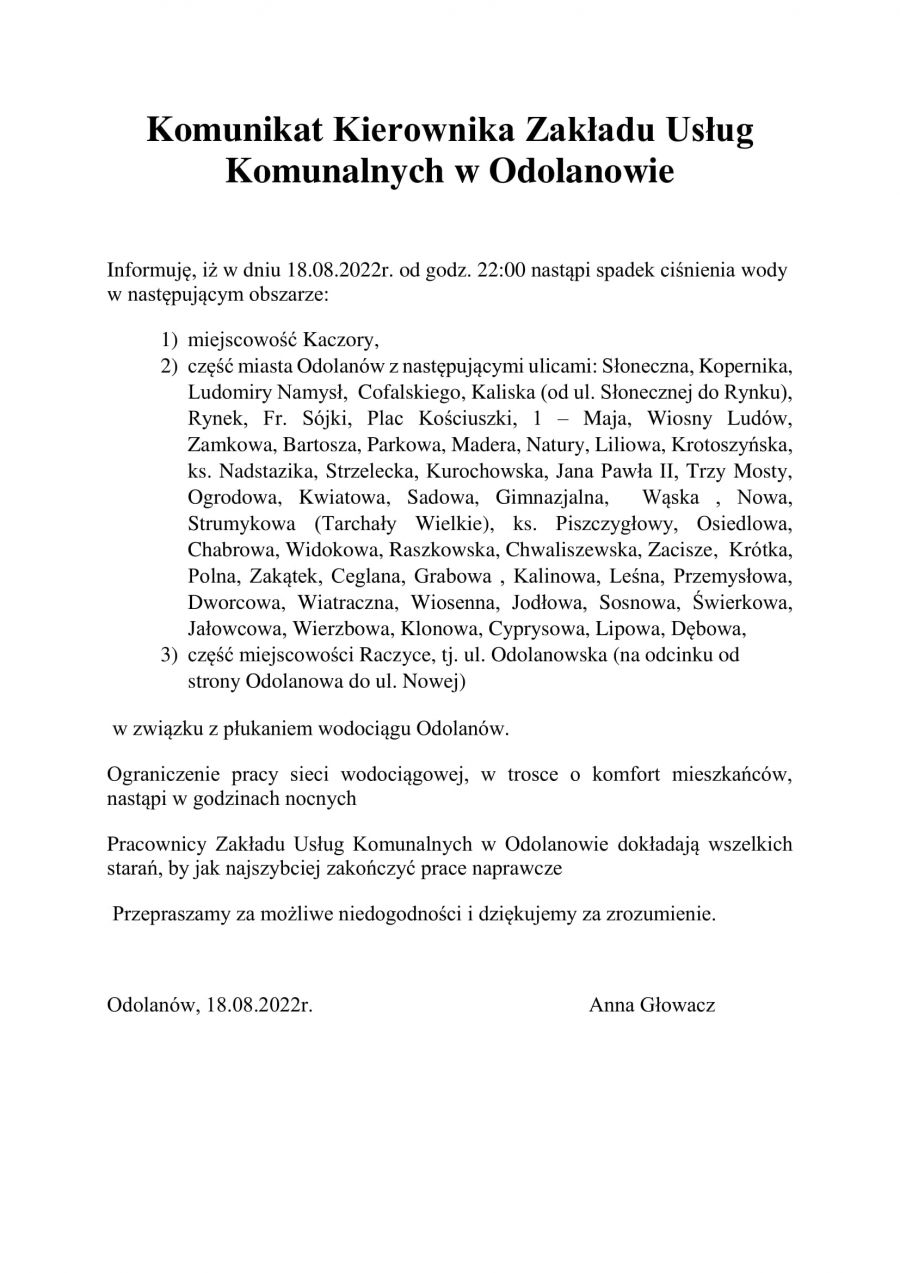 Komunikat Kierownika Zakładu Usług Komunalnych w Odolanowie

Informuję, iż w dniu 18.08.2022r. od godz. 22:00 nastąpi spadek ciśnienia wody w następującym obszarze:

1) miejscowość Kaczory,
2) część miasta Odolanów z następującymi ulicami: Słoneczna, Kopernika, Ludomiry Namysł, Cofalskiego, Kaliska (od ul. Słonecznej do Rynku), Rynek, Fr. Sójki, Plac Kościuszki, 1 – Maja, Wiosny Ludów, Zamkowa, Bartosza, Parkowa, Madera, Natury, Liliowa, Krotoszyńska, ks. Nadstazika, Strzelecka, Kurochowska, Jana Pawła II, Trzy Mosty, Ogrodowa, Kwiatowa, Sadowa, Gimnazjalna, Wąska , Nowa, Strumykowa (Tarchały Wielkie), ks. Piszczygłowy, Osiedlowa, Chabrowa, Widokowa, Raszkowska, Chwaliszewska, Zacisze, Krótka, Polna, Zakątek, Ceglana, Grabowa , Kalinowa, Leśna, Przemysłowa, Dworcowa, Wiatraczna, Wiosenna, Jodłowa, Sosnowa, Świerkowa, Jałowcowa, Wierzbowa, Klonowa, Cyprysowa, Lipowa, Dębowa,
3) część miejscowości Raczyce, tj. ul. Odolanowska (na odcinku od strony Odolanowa do ul. Nowej)

w związku z płukaniem wodociągu Odolanów.

Ograniczenie pracy sieci wodociągowej, w trosce o komfort mieszkańców, nastąpi w godzinach nocnych

Pracownicy Zakładu Usług Komunalnych w Odolanowie dokładają wszelkich starań, by jak najszybciej zakończyć prace naprawcze

Przepraszamy za możliwe niedogodności i dziękujemy za zrozumienie.

Odolanów, 18.08.2022r.

Anna Głowacz